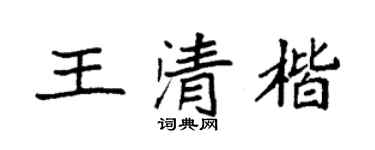 王清楷
词典网